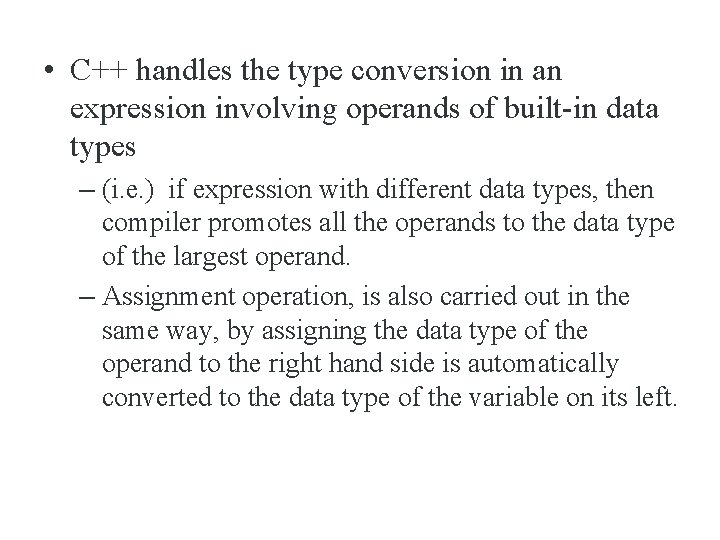 • C++ handles the type conversion in an expression involving operands of built-in data types

– (i.e.) if expression with different data types, then compiler promotes all the operands to the data type of the largest operand.

– Assignment operation, is also carried out in the same way, by assigning the data type of the operand to the right hand side is automatically converted to the data type of the variable on its left.